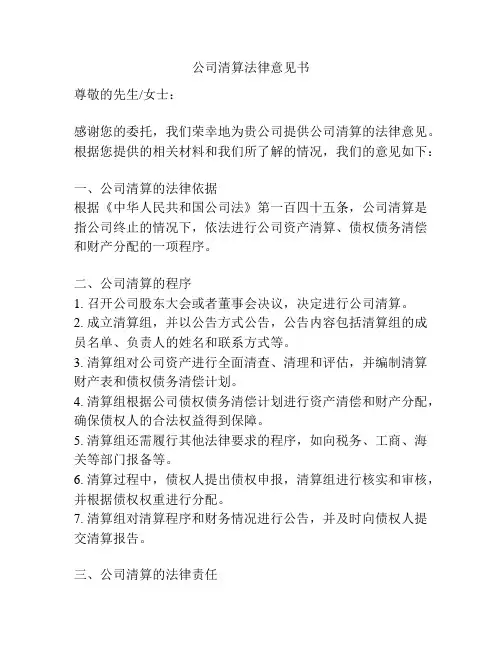 公司清算法律意见书

尊敬的先生/女士：

感谢您的委托，我们荣幸地为贵公司提供公司清算的法律意见。根据您提供的相关材料和我们所了解的情况，我们的意见如下：

一、公司清算的法律依据
根据《中华人民共和国公司法》第一百四十五条，公司清算是指公司终止的情况下，依法进行公司资产清算、债权债务清偿和财产分配的一项程序。

二、公司清算的程序
1. 召开公司股东大会或者董事会决议，决定进行公司清算。
2. 成立清算组，并以公告方式公告，公告内容包括清算组的成员名单、负责人的姓名和联系方式等。
3. 清算组对公司资产进行全面清查、清理和评估，并编制清算财产表和债权债务清偿计划。
4. 清算组根据公司债权债务清偿计划进行资产清偿和财产分配，确保债权人的合法权益得到保障。
5. 清算组还需履行其他法律要求的程序，如向税务、工商、海关等部门报备等。
6. 清算过程中，债权人提出债权申报，清算组进行核实和审核，并根据债权权重进行分配。
7. 清算组对清算程序和财务情况进行公告，并及时向债权人提交清算报告。

三、公司清算的法律责任